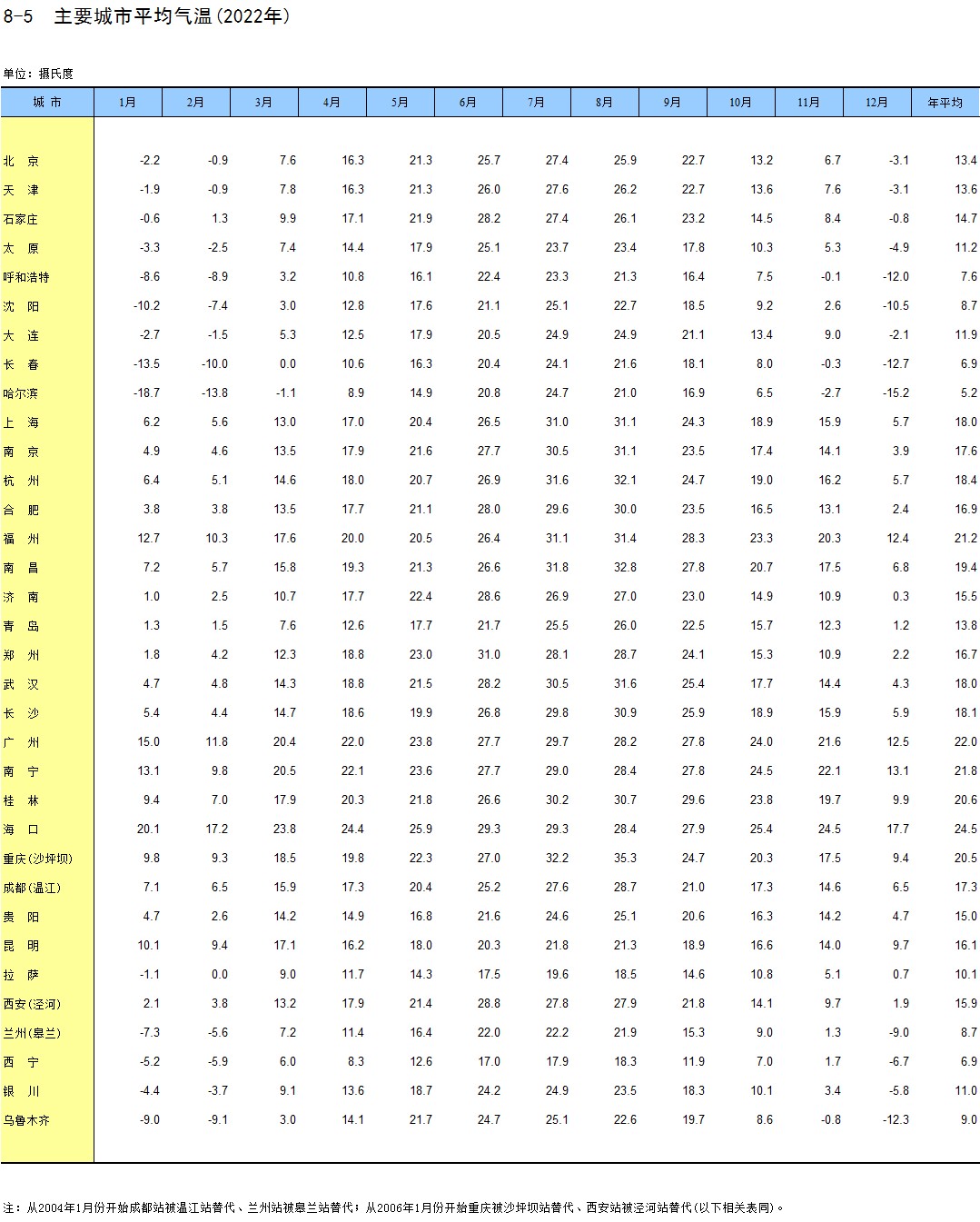 8-5 主要城市平均气温(2022年)

单位：摄氏度

| 城 市 | 1月 | 2月 | 3月 | 4月 | 5月 | 6月 | 7月 | 8月 | 9月 | 10月 | 11月 | 12月 | 年平均 |
|---|---|---|---|---|---|---|---|---|---|---|---|---|---|
| 北 京 | -2.2 | -0.9 | 7.6 | 16.3 | 21.3 | 25.7 | 27.4 | 25.9 | 22.7 | 13.2 | 6.7 | -3.1 | 13.4 |
| 天 津 | -1.9 | -0.9 | 7.8 | 16.3 | 21.3 | 26.0 | 27.6 | 26.2 | 22.7 | 13.6 | 7.6 | -3.1 | 13.6 |
| 石家庄 | -0.6 | 1.3 | 9.9 | 17.1 | 21.9 | 28.2 | 27.4 | 26.1 | 23.2 | 14.5 | 8.4 | -0.8 | 14.7 |
| 太 原 | -3.3 | -2.5 | 7.4 | 14.4 | 17.9 | 25.1 | 23.7 | 23.4 | 17.8 | 10.3 | 5.3 | -4.9 | 11.2 |
| 呼和浩特 | -8.6 | -8.9 | 3.2 | 10.8 | 16.1 | 22.4 | 23.3 | 21.3 | 16.4 | 7.5 | -0.1 | -12.0 | 7.6 |
| 沈 阳 | -10.2 | -7.4 | 3.0 | 12.8 | 17.6 | 21.1 | 25.1 | 22.7 | 18.5 | 9.2 | 2.6 | -10.5 | 8.7 |
| 大 连 | -2.7 | -1.5 | 5.3 | 12.5 | 17.9 | 20.5 | 24.9 | 24.9 | 21.1 | 13.4 | 9.0 | -2.1 | 11.9 |
| 长 春 | -13.5 | -10.0 | 0.0 | 10.6 | 16.3 | 20.4 | 24.1 | 21.6 | 18.1 | 8.0 | -0.3 | -12.7 | 6.9 |
| 哈尔滨 | -18.7 | -13.8 | -1.1 | 8.9 | 14.9 | 20.8 | 24.7 | 21.0 | 16.9 | 6.5 | -2.7 | -15.2 | 5.2 |
| 上 海 | 6.2 | 5.6 | 13.0 | 17.0 | 20.4 | 26.5 | 31.0 | 31.1 | 24.3 | 18.9 | 15.9 | 5.7 | 18.0 |
| 南 京 | 4.9 | 4.6 | 13.5 | 17.9 | 21.6 | 27.7 | 30.5 | 31.1 | 23.5 | 17.4 | 14.1 | 3.9 | 17.6 |
| 杭 州 | 6.4 | 5.1 | 14.6 | 18.0 | 20.7 | 26.9 | 31.6 | 32.1 | 24.7 | 19.0 | 16.2 | 5.7 | 18.4 |
| 合 肥 | 3.8 | 3.8 | 13.5 | 17.7 | 21.1 | 28.0 | 29.6 | 30.0 | 23.5 | 16.5 | 13.1 | 2.4 | 16.9 |
| 福 州 | 12.7 | 10.3 | 17.6 | 20.0 | 20.5 | 26.4 | 31.1 | 31.4 | 28.3 | 23.3 | 20.3 | 12.4 | 21.2 |
| 南 昌 | 7.2 | 5.7 | 15.8 | 19.3 | 21.3 | 26.6 | 31.8 | 32.8 | 27.8 | 20.7 | 17.5 | 6.8 | 19.4 |
| 济 南 | 1.0 | 2.5 | 10.7 | 17.7 | 22.4 | 28.6 | 26.9 | 27.0 | 23.0 | 14.9 | 10.9 | 0.3 | 15.5 |
| 青 岛 | 1.3 | 1.5 | 7.6 | 12.6 | 17.7 | 21.7 | 25.5 | 26.0 | 22.5 | 15.7 | 12.3 | 1.2 | 13.8 |
| 郑 州 | 1.8 | 4.2 | 12.3 | 18.8 | 23.0 | 31.0 | 28.1 | 28.7 | 24.1 | 15.3 | 10.9 | 2.2 | 16.7 |
| 武 汉 | 4.7 | 4.8 | 14.3 | 18.8 | 21.5 | 28.2 | 30.5 | 31.6 | 25.4 | 17.7 | 14.4 | 4.3 | 18.0 |
| 长 沙 | 5.4 | 4.4 | 14.7 | 18.6 | 19.9 | 26.8 | 29.8 | 30.9 | 25.9 | 18.9 | 15.9 | 5.9 | 18.1 |
| 广 州 | 15.0 | 11.8 | 20.4 | 22.0 | 23.8 | 27.7 | 29.7 | 28.2 | 27.8 | 24.0 | 21.6 | 12.5 | 22.0 |
| 南 宁 | 13.1 | 9.8 | 20.5 | 22.1 | 23.6 | 27.7 | 29.0 | 28.4 | 27.8 | 24.5 | 22.1 | 13.1 | 21.8 |
| 桂 林 | 9.4 | 7.0 | 17.9 | 20.3 | 21.8 | 26.6 | 30.2 | 30.7 | 29.6 | 23.8 | 19.7 | 9.9 | 20.6 |
| 海 口 | 20.1 | 17.2 | 23.8 | 24.4 | 25.9 | 29.3 | 29.3 | 28.4 | 27.9 | 25.4 | 24.5 | 17.7 | 24.5 |
| 重庆(沙坪坝) | 9.8 | 9.3 | 18.5 | 19.8 | 22.3 | 27.0 | 32.2 | 35.3 | 24.7 | 20.3 | 17.5 | 9.4 | 20.5 |
| 成都(温江) | 7.1 | 6.5 | 15.9 | 17.3 | 20.4 | 25.2 | 27.6 | 28.7 | 21.0 | 17.3 | 14.6 | 6.5 | 17.3 |
| 贵 阳 | 4.7 | 2.6 | 14.2 | 14.9 | 16.8 | 21.6 | 24.6 | 25.1 | 20.6 | 16.3 | 14.2 | 4.7 | 15.0 |
| 昆 明 | 10.1 | 9.4 | 17.1 | 16.2 | 18.0 | 20.3 | 21.8 | 21.3 | 18.9 | 16.6 | 14.0 | 9.7 | 16.1 |
| 拉 萨 | -1.1 | 0.0 | 9.0 | 11.7 | 14.3 | 17.5 | 19.6 | 18.5 | 14.6 | 10.8 | 5.1 | 0.7 | 10.1 |
| 西安(泾河) | 2.1 | 3.8 | 13.2 | 17.9 | 21.4 | 28.8 | 27.8 | 27.9 | 21.8 | 14.1 | 9.7 | 1.9 | 15.9 |
| 兰州(皋兰) | -7.3 | -5.6 | 7.2 | 11.4 | 16.4 | 22.0 | 22.2 | 21.9 | 15.3 | 9.0 | 1.3 | -9.0 | 8.7 |
| 西 宁 | -5.2 | -5.9 | 6.0 | 8.3 | 12.6 | 17.0 | 17.9 | 18.3 | 11.9 | 7.0 | 1.7 | -6.7 | 6.9 |
| 银 川 | -4.4 | -3.7 | 9.1 | 13.6 | 18.7 | 24.2 | 24.9 | 23.5 | 18.3 | 10.1 | 3.4 | -5.8 | 11.0 |
| 乌鲁木齐 | -9.0 | -9.1 | 3.0 | 14.1 | 21.7 | 24.7 | 25.1 | 22.6 | 19.7 | 8.6 | -0.8 | -12.3 | 9.0 |

注：从2004年1月份开始成都站被温江站替代、兰州站被皋兰站替代；从2006年1月份开始重庆被沙坪坝站替代、西安站被泾河站替代(以下相关表同)。